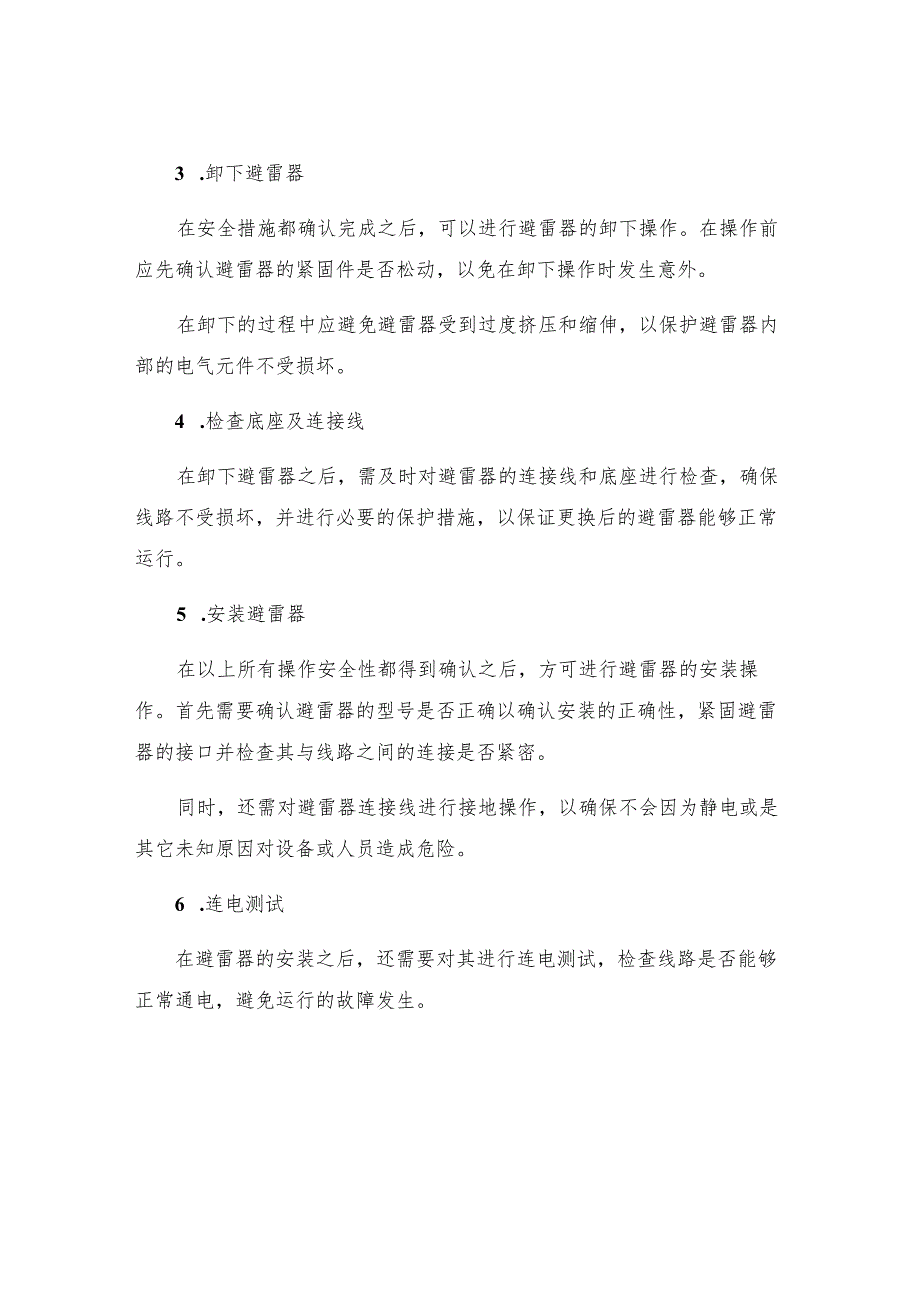 3 .卸下避雷器

在安全措施都确认完成之后，可以进行避雷器的卸下操作。在操作前应先确认避雷器的紧固件是否松动，以免在卸下操作时发生意外。

在卸下的过程中应避免避雷器受到过度挤压和缩伸，以保护避雷器内部的电气元件不受损坏。

4 .检查底座及连接线

在卸下避雷器之后，需及时对避雷器的连接线和底座进行检查，确保线路不受损坏，并进行必要的保护措施，以保证更换后的避雷器能够正常运行。

5 .安装避雷器

在以上所有操作安全性都得到确认之后，方可进行避雷器的安装操作。首先需要确认避雷器的型号是否正确以确认安装的正确性，紧固避雷器的接口并检查其与线路之间的连接是否紧密。

同时，还需对避雷器连接线进行接地操作，以确保不会因为静电或是其它未知原因对设备或人员造成危险。

6 .连电测试

在避雷器的安装之后，还需要对其进行连电测试，检查线路是否能够正常通电，避免运行的故障发生。